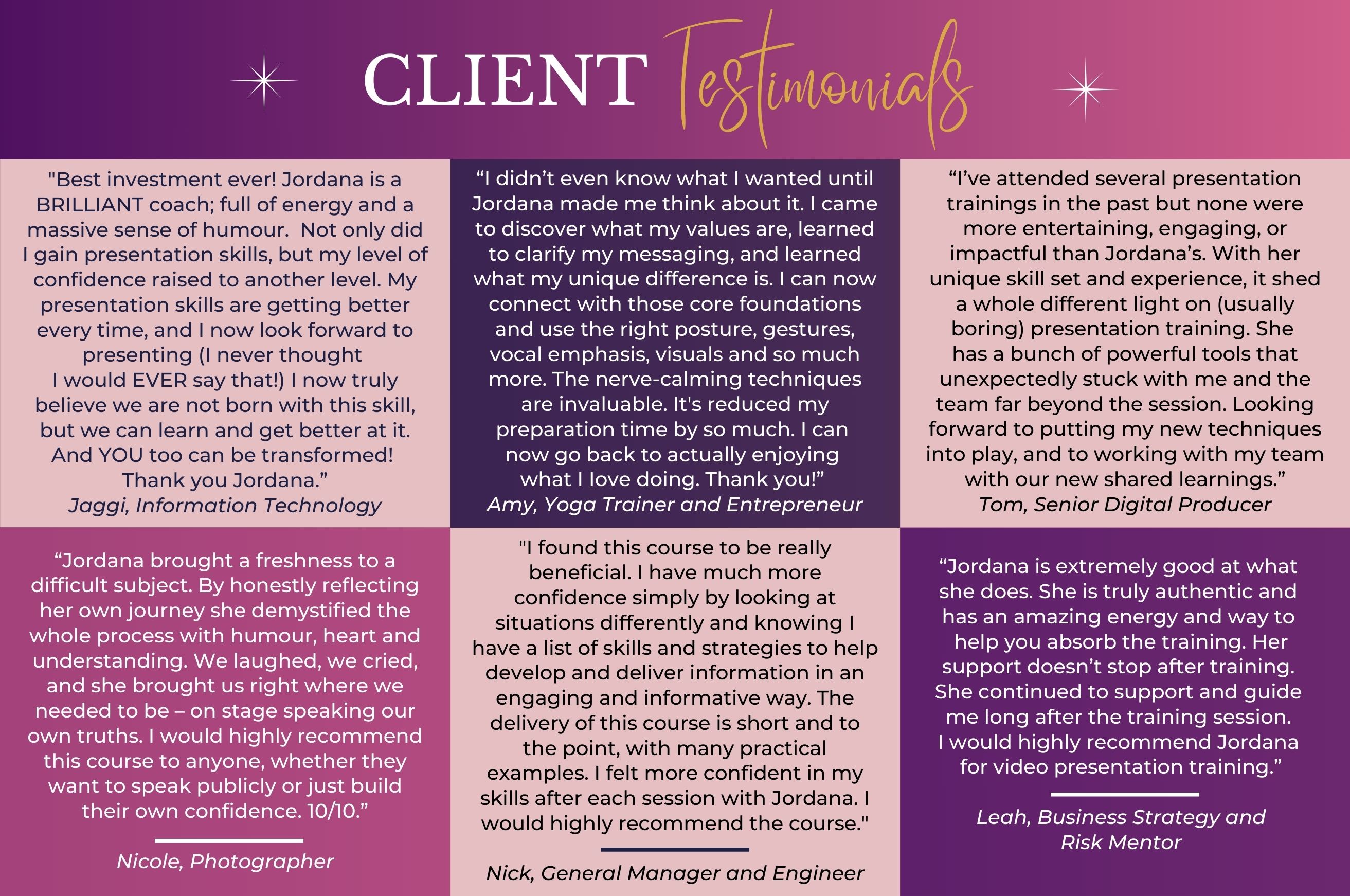 CLIENT Testimonials

"Best investment ever! Jordana is a BRILLIANT coach; full of energy and a massive sense of humour. Not only did I gain presentation skills, but my level of confidence raised to another level. My presentation skills are getting better every time, and I now look forward to presenting (I never thought I would EVER say that!) I now truly believe we are not born with this skill, but we can learn and get better at it. And YOU too can be transformed! Thank you Jordana."
Jaggi, Information Technology

"I didn't even know what I wanted until Jordana made me think about it. I came to discover what my values are, learned to clarify my messaging, and learned what my unique difference is. I can now connect with those core foundations and use the right posture, gestures, vocal emphasis, visuals and so much more. The nerve-calming techniques are invaluable. It's reduced my preparation time by so much. I can now go back to actually enjoying what I love doing. Thank you!"
Amy, Yoga Trainer and Entrepreneur

"I've attended several presentation trainings in the past but none were more entertaining, engaging, or impactful than Jordana's. With her unique skill set and experience, it shed a whole different light on (usually boring) presentation training. She has a bunch of powerful tools that unexpectedly stuck with me and the team far beyond the session. Looking forward to putting my new techniques into play, and to working with my team with our new shared learnings."
Tom, Senior Digital Producer

"Jordana brought a freshness to a difficult subject. By honestly reflecting her own journey she demystified the whole process with humour, heart and understanding. We laughed, we cried, and she brought us right where we needed to be – on stage speaking our own truths. I would highly recommend this course to anyone, whether they want to speak publicly or just build their own confidence. 10/10."

Nicole, Photographer

"I found this course to be really beneficial. I have much more confidence simply by looking at situations differently and knowing I have a list of skills and strategies to help develop and deliver information in an engaging and informative way. The delivery of this course is short and to the point, with many practical examples. I felt more confident in my skills after each session with Jordana. I would highly recommend the course."

Nick, General Manager and Engineer

"Jordana is extremely good at what she does. She is truly authentic and has an amazing energy and way to help you absorb the training. Her support doesn't stop after training. She continued to support and guide me long after the training session. I would highly recommend Jordana for video presentation training."

Leah, Business Strategy and Risk Mentor